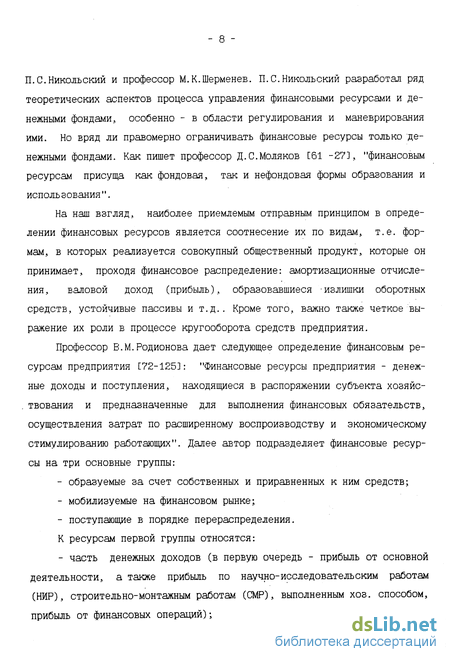 - 8 -

П.С.Никольский и профессор М.К.Шерменев. П.С.Никольский разработал ряд теоретических аспектов процесса управления финансовыми ресурсами и денежными фондами, особенно - в области регулирования и маневрирования ими. Но вряд ли правомерно ограничивать финансовые ресурсы только денежными фондами. Как пишет профессор Д.С.Моляков [61 -27], "финансовым ресурсам присуща как фондовая, так и нефондовая формы образования и использования".

На наш взгляд, наиболее приемлемым отправным принципом в определении финансовых ресурсов является соотнесение их по видам, т.е. формам, в которых реализуется совокупный общественный продукт, которые он принимает, проходя финансовое распределение: амортизационные отчисления, валовой доход (прибыль), образовавшиеся излишки оборотных средств, устойчивые пассивы и т.д.. Кроме того, важно также четкое выражение их роли в процессе кругооборота средств предприятия.

Профессор В.М.Родионова дает следующее определение финансовым ресурсам предприятия [72-125]: "Финансовые ресурсы предприятия - денежные доходы и поступления, находящиеся в распоряжении субъекта хозяйствования и предназначенные для выполнения финансовых обязательств, осуществления затрат по расширенному воспроизводству и экономическому стимулированию работающих". Далее автор подразделяет финансовые ресурсы на три основные группы:

- образуемые за счет собственных и приравненных к ним средств;

- мобилизуемые на финансовом рынке;

- поступающие в порядке перераспределения.

К ресурсам первой группы относятся:

- часть денежных доходов (в первую очередь - прибыль от основной деятельности, а также прибыль по научно-исследовательским работам (НИР), строительно-монтажным работам (СМР), выполненным хоз. способом, прибыль от финансовых операций);

dsLib.net
библиотека диссертаций